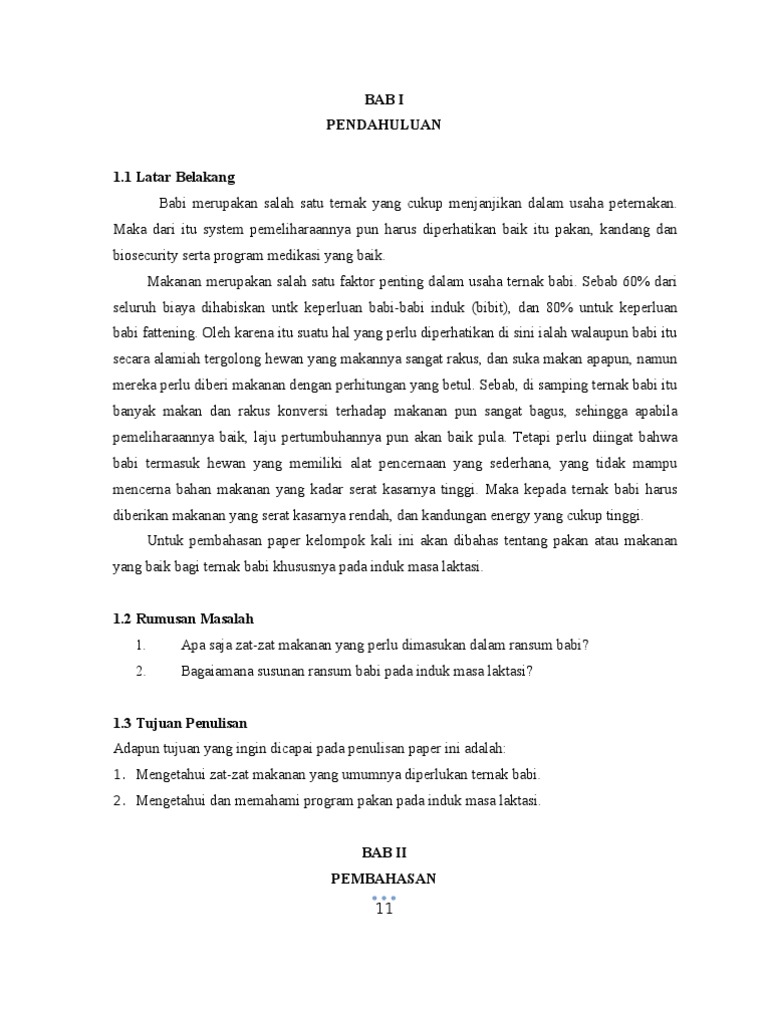 BAB I
PENDAHULUAN

1.1 Latar Belakang

Babi merupakan salah satu ternak yang cukup menjanjikan dalam usaha peternakan. Maka dari itu system pemeliharaannya pun harus diperhatikan baik itu pakan, kandang dan biosecurity serta program medikasi yang baik.

Makanan merupakan salah satu faktor penting dalam usaha ternak babi. Sebab 60% dari seluruh biaya dihabiskan untk keperluan babi-babi induk (bibit), dan 80% untuk keperluan babi fattening. Oleh karena itu suatu hal yang perlu diperhatikan di sini ialah walaupun babi itu secara alamiah tergolong hewan yang makannya sangat rakus, dan suka makan apapun, namun mereka perlu diberi makanan dengan perhitungan yang betul. Sebab, di samping ternak babi itu banyak makan dan rakus konversi terhadap makanan pun sangat bagus, sehingga apabila pemeliharaannya baik, laju pertumbuhannya pun akan baik pula. Tetapi perlu diingat bahwa babi termasuk hewan yang memiliki alat pencernaan yang sederhana, yang tidak mampu mencerna bahan makanan yang kadar serat kasarnya tinggi. Maka kepada ternak babi harus diberikan makanan yang serat kasarnya rendah, dan kandungan energy yang cukup tinggi.

Untuk pembahasan paper kelompok kali ini akan dibahas tentang pakan atau makanan yang baik bagi ternak babi khususnya pada induk masa laktasi.

1.2 Rumusan Masalah

1. Apa saja zat-zat makanan yang perlu dimasukan dalam ransum babi?
2. Bagaiamana susunan ransum babi pada induk masa laktasi?

1.3 Tujuan Penulisan

Adapun tujuan yang ingin dicapai pada penulisan paper ini adalah:
1. Mengetahui zat-zat makanan yang umumnya diperlukan ternak babi.
2. Mengetahui dan memahami program pakan pada induk masa laktasi.

BAB II
PEMBAHASAN

11